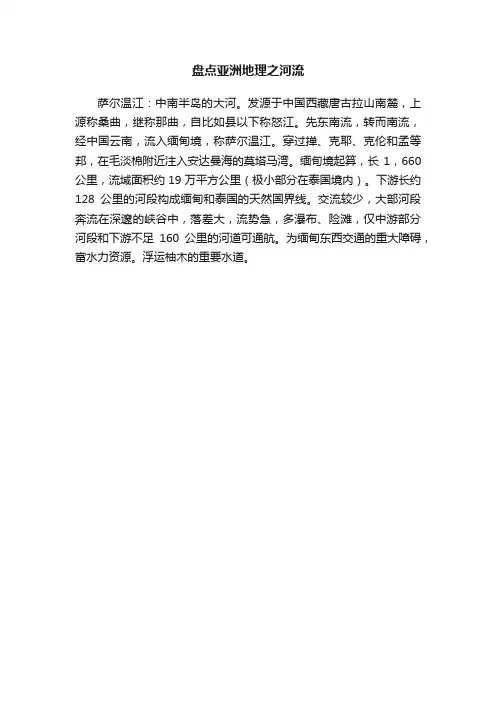 盘点亚洲地理之河流

萨尔温江：中南半岛的大河。发源于中国西藏唐古拉山南麓，上源称桑曲，继称那曲，自比如县以下称怒江。先东南流，转而南流，经中国云南，流入缅甸境，称萨尔温江。穿过掸、克耶、克伦和孟等邦，在毛淡棉附近注入安达曼海的莫塔马湾。缅甸境起算，长 1，660 公里，流域面积约 19 万平方公里（极小部分在泰国境内）。下游长约 128 公里的河段构成缅甸和泰国的天然国界线。交流较少，大部河段奔流在深邃的峡谷中，落差大，流势急，多瀑布、险滩，仅中游部分河段和下游不足 160 公里的河道可通航。为缅甸东西交通的重大障碍，富水力资源。浮运柚木的重要水道。